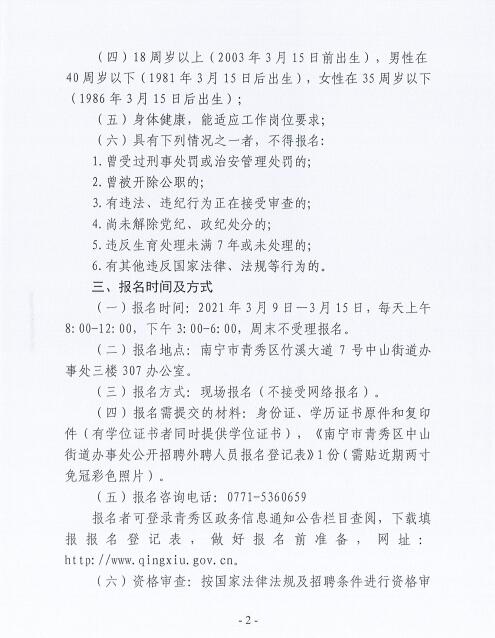 （四）18周岁以上（2003年3月15日前出生），男性在40周岁以下（1981年3月15日后出生），女性在35周岁以下（1986年3月15日后出生）；

（五）身体健康，能适应工作岗位要求；

（六）具有下列情况之一者，不得报名：

1.曾受过刑事处罚或治安管理处罚的；

2.曾被开除公职的；

3.有违法、违纪行为正在接受审查的；

4.尚未解除党纪、政纪处分的；

5.违反生育处理未满7年或未处理的；

6.有其他违反国家法律、法规等行为的。

三、报名时间及方式

（一）报名时间：2021年3月9日—3月15日，每天上午8:00-12:00，下午3:00-6:00，周末不受理报名。

（二）报名地点：南宁市青秀区竹溪大道7号中山街道办事处三楼307办公室。

（三）报名方式：现场报名（不接受网络报名）。

（四）报名需提交的材料：身份证、学历证书原件和复印件（有学位证书者同时提供学位证书），《南宁市青秀区中山街道办事处公开招聘外聘人员报名登记表》1份（需贴近期两寸免冠彩色照片）。

（五）报名咨询电话：0771-5360659

报名者可登录青秀区政务信息通知公告栏目查阅，下载填报报名登记表，做好报名前准备，网址：http://www.qingxiu.gov.cn。

（六）资格审查：按国家法律法规及招聘条件进行资格审

- 2 -